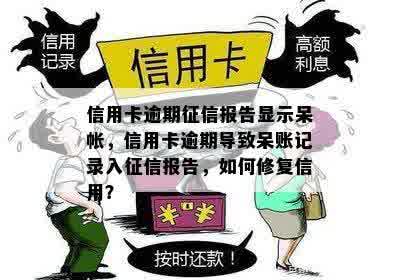 信用记录

信用卡

高额利息

信用卡逾期征信报告显示呆帐，信用卡逾期导致呆账记录入征信报告，如何修复信用？

¥ ¥

按时还款！